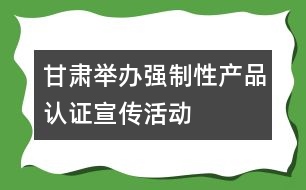 甘肃举办强制性产品认证宣传活动